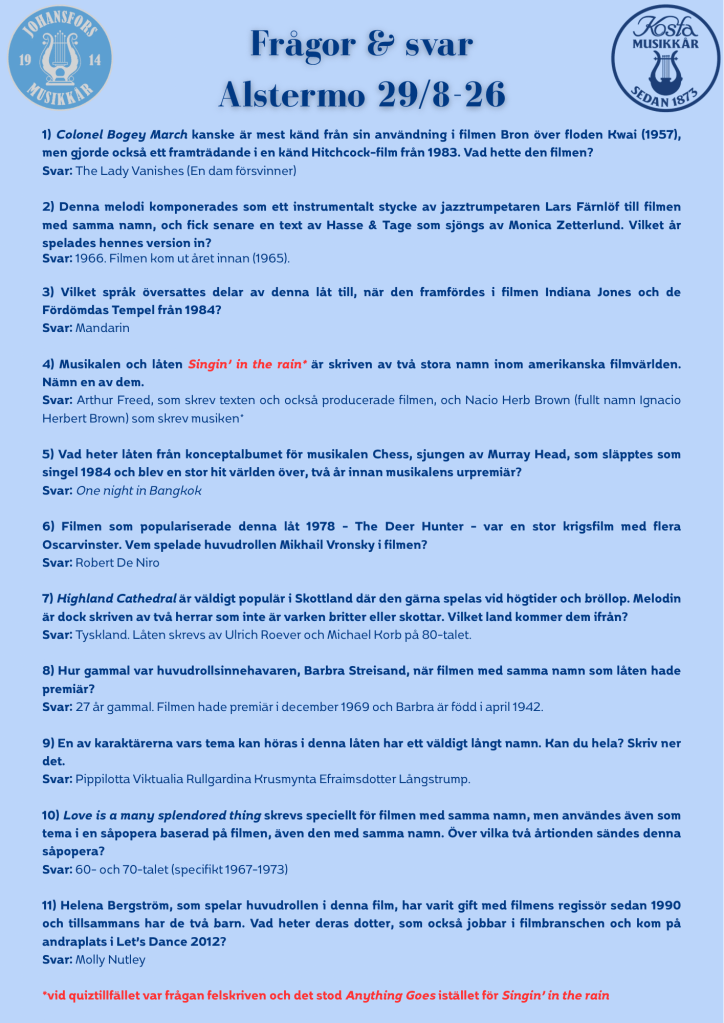 JOHANSFORS 19 14 MUSIKKÅR

Frågor & svar
Alstermo 29/8-26

Kosta MUSIKKÅR SEDAN 1873

1) Colonel Bogey March kanske är mest känd från sin användning i filmen Bron över floden Kwai (1957), men gjorde också ett framträdande i en känd Hitchcock-film från 1983. Vad hette den filmen?
Svar: The Lady Vanishes (En dam försvinner)

2) Denna melodi komponerades som ett instrumentalt stycke av jazztrumpetaren Lars Färnlöf till filmen med samma namn, och fick senare en text av Hasse & Tage som sjöngs av Monica Zetterlund. Vilket år spelades hennes version in?
Svar: 1966. Filmen kom ut året innan (1965).

3) Vilket språk översattes delar av denna låt till, när den framfördes i filmen Indiana Jones och de Fördömdas Tempel från 1984?
Svar: Mandarin

4) Musikalen och låten Singin' in the rain* är skriven av två stora namn inom amerikanska filmvärlden. Nämn en av dem.
Svar: Arthur Freed, som skrev texten och också producerade filmen, och Nacio Herb Brown (fullt namn Ignacio Herbert Brown) som skrev musiken*

5) Vad heter låten från konceptalbumet för musikalen Chess, sjungen av Murray Head, som släpptes som singel 1984 och blev en stor hit världen över, två år innan musikalens urpremiär?
Svar: One night in Bangkok

6) Filmen som populariserade denna låt 1978 - The Deer Hunter - var en stor krigsfilm med flera Oscarvinster. Vem spelade huvudrollen Mikhail Vronsky i filmen?
Svar: Robert De Niro

7) Highland Cathedral är väldigt populär i Skottland där den gärna spelas vid högtider och bröllop. Melodin är dock skriven av två herrar som inte är varken britter eller skottar. Vilket land kommer dem ifrån?
Svar: Tyskland. Låten skrevs av Ulrich Roever och Michael Korb på 80-talet.

8) Hur gammal var huvudrollsinnehavaren, Barbra Streisand, när filmen med samma namn som låten hade premiär?
Svar: 27 år gammal. Filmen hade premiär i december 1969 och Barbra är född i april 1942.

9) En av karaktärerna vars tema kan höras i denna låten har ett väldigt långt namn. Kan du hela? Skriv ner det.
Svar: Pippilotta Viktualia Rullgardina Krusmynta Efraimsdotter Långstrump.

10) Love is a many splendored thing skrevs speciellt för filmen med samma namn, men användes även som tema i en såpopera baserad på filmen, även den med samma namn. Över vilka två årtionden sändes denna såpopera?
Svar: 60- och 70-talet (specifikt 1967-1973)

11) Helena Bergström, som spelar huvudrollen i denna film, har varit gift med filmens regissör sedan 1990 och tillsammans har de två barn. Vad heter deras dotter, som också jobbar i filmbranschen och kom på andraplats i Let's Dance 2012?
Svar: Molly Nutley

*vid quiztillfället var frågan felskriven och det stod Anything Goes istället för Singin' in the rain